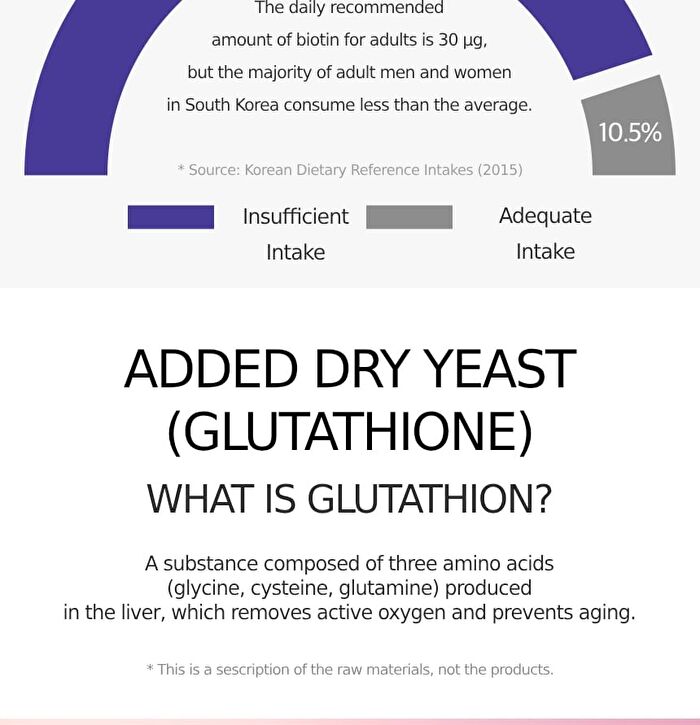 The daily recommended amount of biotin for adults is 30 µg, but the majority of adult men and women in South Korea consume less than the average.

10.5%

* Source: Korean Dietary Reference Intakes (2015)

Insufficient Intake

Adequate Intake

ADDED DRY YEAST (GLUTATHIONE)

WHAT IS GLUTATHION?

A substance composed of three amino acids (glycine, cysteine, glutamine) produced in the liver, which removes active oxygen and prevents aging.

* This is a sescription of the raw materials, not the products.